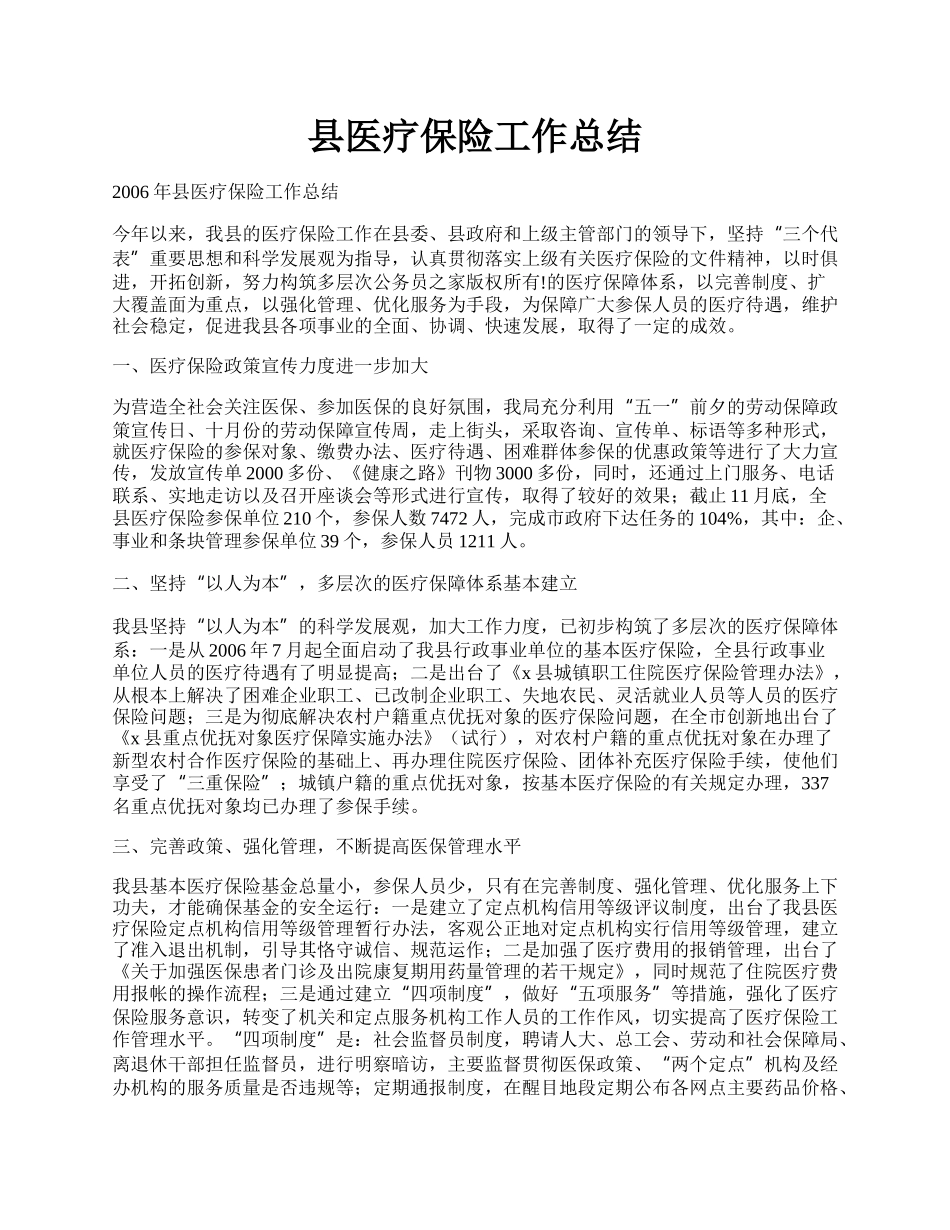 县医疗保险工作总结

2006 年县医疗保险工作总结

今年以来，我县的医疗保险工作在县委、县政府和上级主管部门的领导下，坚持“三个代表”重要思想和科学发展观为指导，认真贯彻落实上级有关医疗保险的文件精神，以时俱进，开拓创新，努力构筑多层次公务员之家版权所有!的医疗保障体系，以完善制度、扩大覆盖面为重点，以强化管理、优化服务为手段，为保障广大参保人员的医疗待遇，维护社会稳定，促进我县各项事业的全面、协调、快速发展，取得了一定的成效。

一、医疗保险政策宣传力度进一步加大

为营造全社会关注医保、参加医保的良好氛围，我局充分利用“五一”前夕的劳动保障政策宣传日、十月份的劳动保障宣传周，走上街头，采取咨询、宣传单、标语等多种形式，就医疗保险的参保对象、缴费办法、医疗待遇、困难群体参保的优惠政策等进行了大力宣传，发放宣传单 2000 多份、《健康之路》刊物 3000 多份，同时，还通过上门服务、电话联系、实地走访以及召开座谈会等形式进行宣传，取得了较好的效果；截止 11 月底，全县医疗保险参保单位 210 个，参保人数 7472 人，完成市政府下达任务的 104%，其中：企、事业和条块管理参保单位 39 个，参保人员 1211 人。

二、坚持“以人为本”，多层次的医疗保障体系基本建立

我县坚持“以人为本”的科学发展观，加大工作力度，已初步构筑了多层次的医疗保障体系：一是从 2006 年 7 月起全面启动了我县行政事业单位的基本医疗保险，全县行政事业单位人员的医疗待遇有了明显提高；二是出台了《x 县城镇职工住院医疗保险管理办法》，从根本上解决了困难企业职工、已改制企业职工、失地农民、灵活就业人员等人员的医疗保险问题；三是为彻底解决农村户籍重点优抚对象的医疗保险问题，在全市创新地出台了《x 县重点优抚对象医疗保障实施办法》（试行），对农村户籍的重点优抚对象在办理了新型农村合作医疗保险的基础上、再办理住院医疗保险、团体补充医疗保险手续，使他们享受了“三重保险”；城镇户籍的重点优抚对象，按基本医疗保险的有关规定办理，337 名重点优抚对象均已办理了参保手续。

三、完善政策、强化管理，不断提高医保管理水平

我县基本医疗保险基金总量小，参保人员少，只有在完善制度、强化管理、优化服务上下功夫，才能确保基金的安全运行：一是建立了定点机构信用等级评议制度，出台了我县医疗保险定点机构信用等级管理暂行办法，客观公正地对定点机构实行信用等级管理，建立了准入退出机制，引导其恪守诚信、规范运作；二是加强了医疗费用的报销管理，出台了《关于加强医保患者门诊及出院康复期用药量管理的若干规定》，同时规范了住院医疗费用报帐的操作流程；三是通过建立“四项制度”，做好“五项服务”等措施，强化了医疗保险服务意识，转变了机关和定点服务机构工作人员的工作作风，切实提高了医疗保险工作管理水平。“四项制度”是：社会监督员制度，聘请人大、总工会、劳动和社会保障局、离退休干部担任监督员，进行明察暗访，主要监督贯彻医保政策、“两个定点”机构及经办机构的服务质量是否违规等；定期通报制度，在醒目地段定期公布各网点主要药品价格、